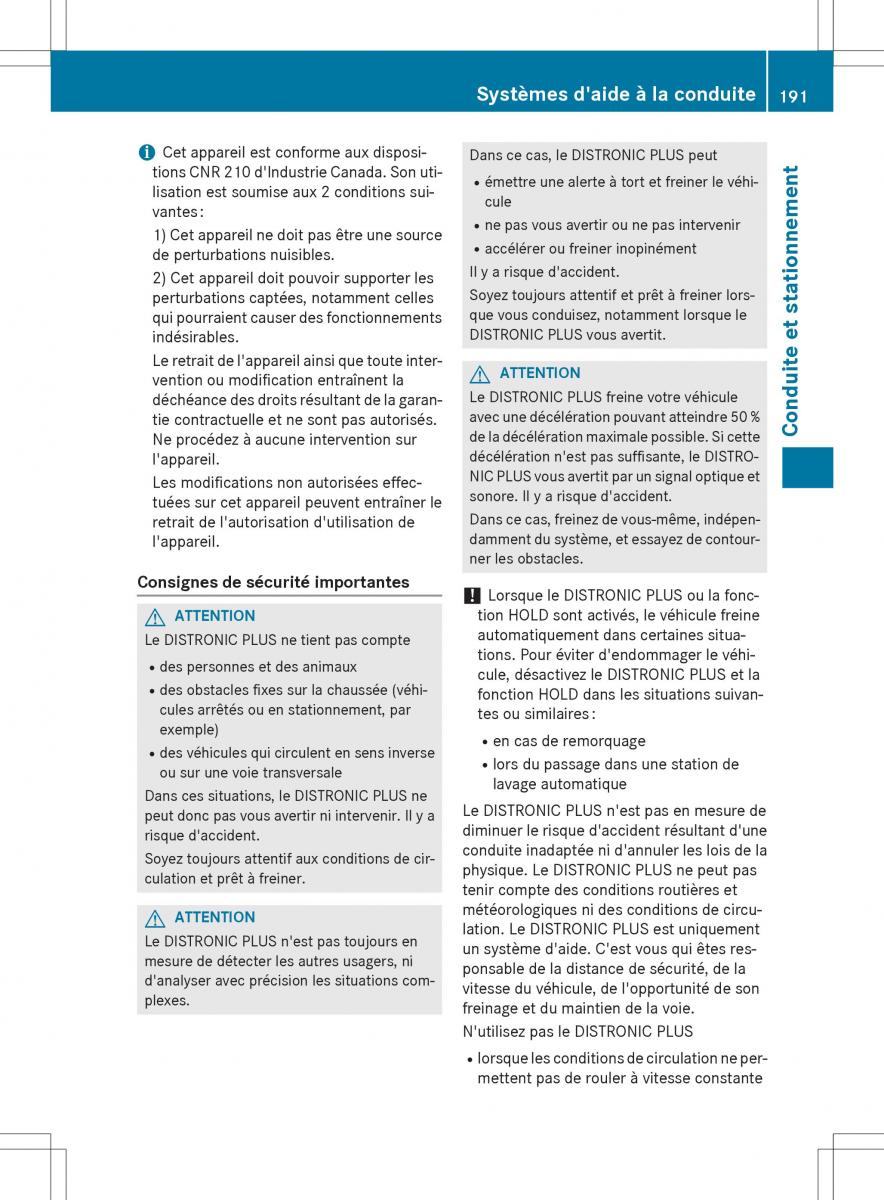 Systèmes d'aide à la conduite 191

Conduite et stationnement

Cet appareil est conforme aux dispositions CNR 210 d'Industrie Canada. Son utilisation est soumise aux 2 conditions suivantes :

1) Cet appareil ne doit pas être une source de perturbations nuisibles.

2) Cet appareil doit pouvoir supporter les perturbations captées, notamment celles qui pourraient causer des fonctionnements indésirables.

Le retrait de l'appareil ainsi que toute intervention ou modification entraînent la déchéance des droits résultant de la garantie contractuelle et ne sont pas autorisés. Ne procédez à aucune intervention sur l'appareil.

Les modifications non autorisées effectuées sur cet appareil peuvent entraîner le retrait de l'autorisation d'utilisation de l'appareil.

Consignes de sécurité importantes

ATTENTION

Le DISTRONIC PLUS ne tient pas compte

• des personnes et des animaux

• des obstacles fixes sur la chaussée (véhicules arrêtés ou en stationnement, par exemple)

• des véhicules qui circulent en sens inverse ou sur une voie transversale

Dans ces situations, le DISTRONIC PLUS ne peut donc pas vous avertir ni intervenir. Il y a risque d'accident.

Soyez toujours attentif aux conditions de circulation et prêt à freiner.

ATTENTION

Le DISTRONIC PLUS n'est pas toujours en mesure de détecter les autres usagers, ni d'analyser avec précision les situations complexes.

Dans ce cas, le DISTRONIC PLUS peut

• émettre une alerte à tort et freiner le véhicule

• ne pas vous avertir ou ne pas intervenir

• accélérer ou freiner inopinément

Il y a risque d'accident.

Soyez toujours attentif et prêt à freiner lorsque vous conduisez, notamment lorsque le DISTRONIC PLUS vous avertit.

ATTENTION

Le DISTRONIC PLUS freine votre véhicule avec une décélération pouvant atteindre 50 % de la décélération maximale possible. Si cette décélération n'est pas suffisante, le DISTRONIC PLUS vous avertit par un signal optique et sonore. Il y a risque d'accident.

Dans ce cas, freinez de vous-même, indépendamment du système, et essayez de contourner les obstacles.

! Lorsque le DISTRONIC PLUS ou la fonction HOLD sont activés, le véhicule freine automatiquement dans certaines situations. Pour éviter d'endommager le véhicule, désactivez le DISTRONIC PLUS et la fonction HOLD dans les situations suivantes ou similaires :

• en cas de remorquage

• lors du passage dans une station de lavage automatique

Le DISTRONIC PLUS n'est pas en mesure de diminuer le risque d'accident résultant d'une conduite inadaptée ni d'annuler les lois de la physique. Le DISTRONIC PLUS ne peut pas tenir compte des conditions routières et météorologiques ni des conditions de circulation. Le DISTRONIC PLUS est uniquement un système d'aide. C'est vous qui êtes responsable de la distance de sécurité, de la vitesse du véhicule, de l'opportunité de son freinage et du maintien de la voie.

N'utilisez pas le DISTRONIC PLUS

• lorsque les conditions de circulation ne permettent pas de rouler à vitesse constante